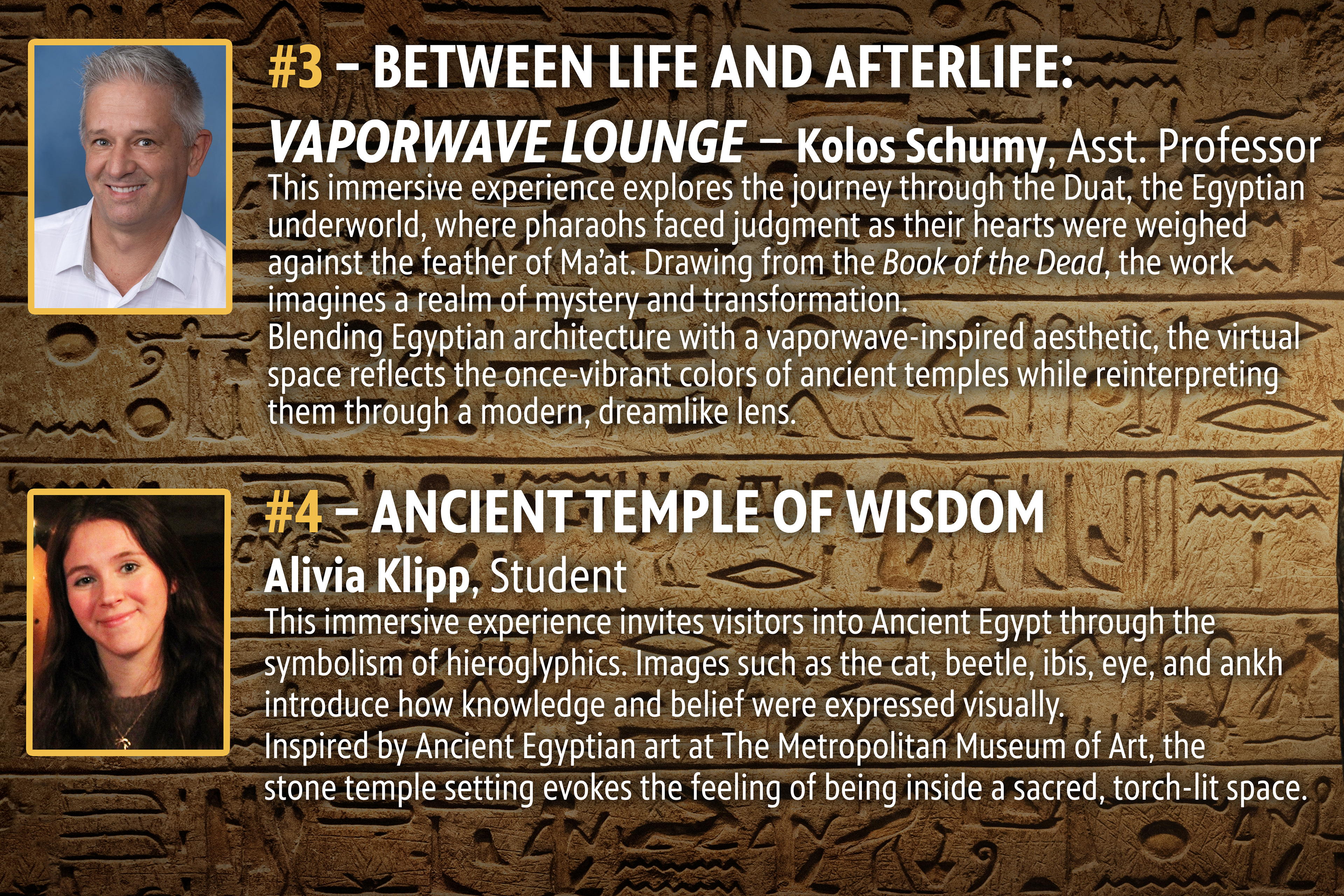 #3 – BETWEEN LIFE AND AFTERLIFE:
VAPORWAVE LOUNGE – Kolos Schumy, Asst. Professor

This immersive experience explores the journey through the Duat, the Egyptian underworld, where pharaohs faced judgment as their hearts were weighed against the feather of Ma'at. Drawing from the Book of the Dead, the work imagines a realm of mystery and transformation.

Blending Egyptian architecture with a vaporwave-inspired aesthetic, the virtual space reflects the once-vibrant colors of ancient temples while reinterpreting them through a modern, dreamlike lens.

#4 – ANCIENT TEMPLE OF WISDOM
Alivia Klipp, Student

This immersive experience invites visitors into Ancient Egypt through the symbolism of hieroglyphics. Images such as the cat, beetle, ibis, eye, and ankh introduce how knowledge and belief were expressed visually.

Inspired by Ancient Egyptian art at The Metropolitan Museum of Art, the stone temple setting evokes the feeling of being inside a sacred, torch-lit space.